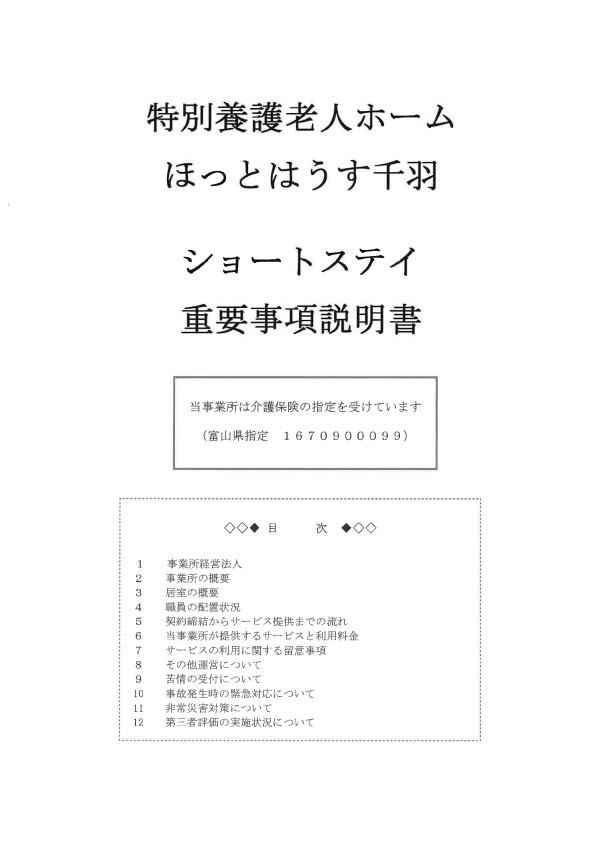 特別養護老人ホーム
ほっとはうす千羽

ショートステイ
重要事項説明書

当事業所は介護保険の指定を受けています
（富山県指定　1670900099）

◇◇◆　目　　次　◆◇◇

1　事業所経営法人
2　事業所の概要
3　居室の概要
4　職員の配置状況
5　契約締結からサービス提供までの流れ
6　当事業所が提供するサービスと利用料金
7　サービスの利用に関する留意事項
8　その他運営について
9　苦情の受付について
10　事故発生時の緊急対応について
11　非常災害対策について
12　第三者評価の実施状況について